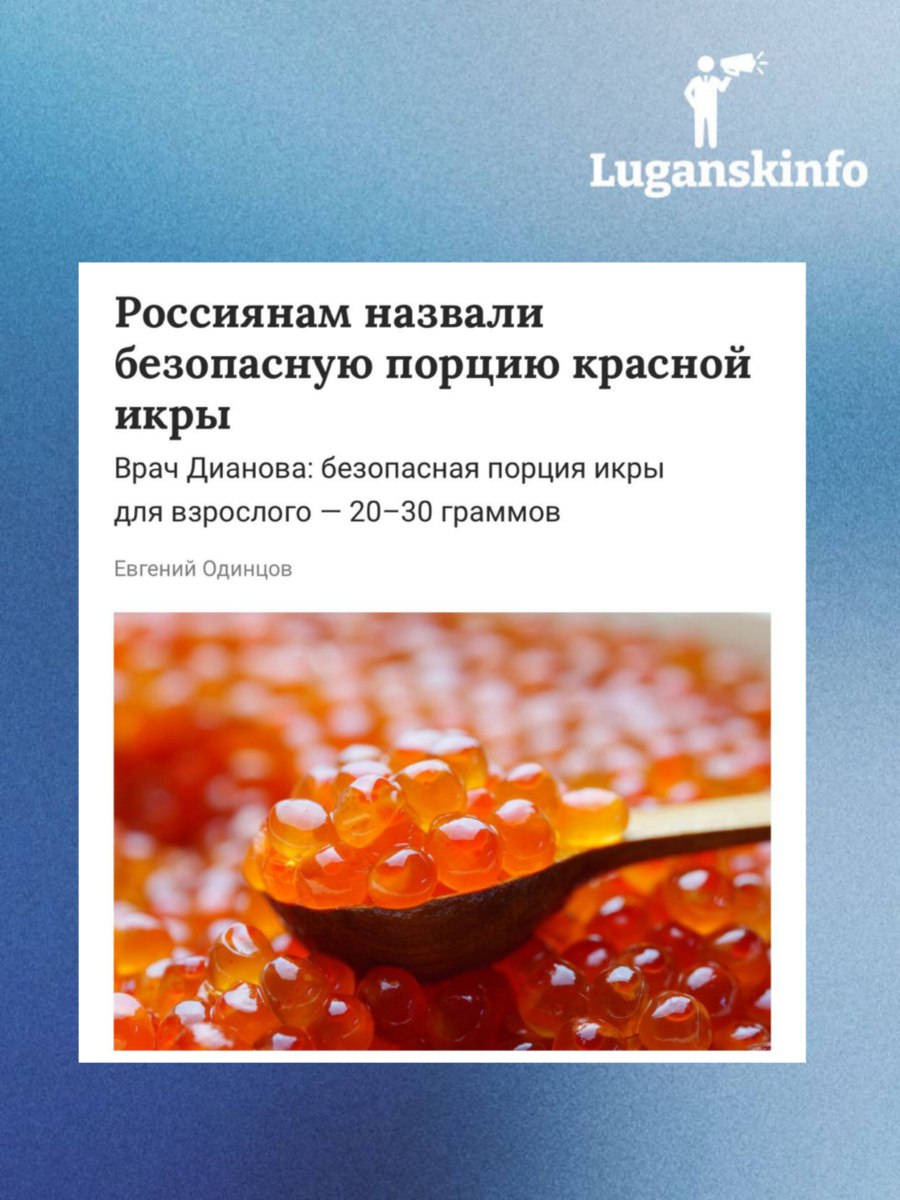 Luganskinfo

Россиянам назвали безопасную порцию красной икры

Врач Дианова: безопасная порция икры для взрослого — 20–30 граммов

Евгений Одинцов